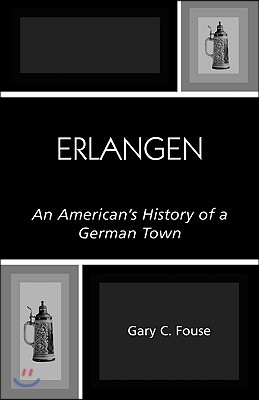 ERLANGEN

An American's History of a German Town

Gary C. Fouse